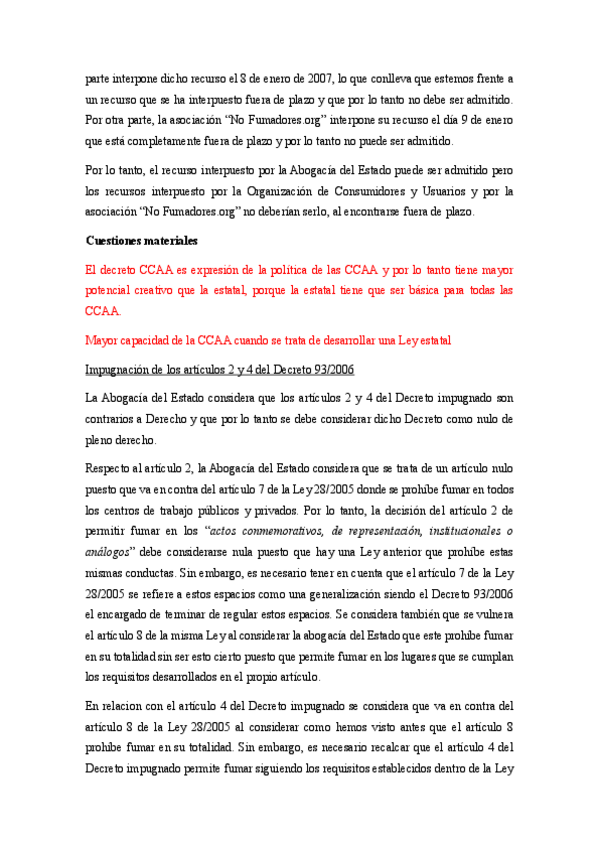 parte interpone dicho recurso el 8 de enero de 2007, lo que conlleva que estemos frente a un recurso que se ha interpuesto fuera de plazo y que por lo tanto no debe ser admitido. Por otra parte, la asociación "No Fumadores.org" interpone su recurso el día 9 de enero que está completamente fuera de plazo y por lo tanto no puede ser admitido.

Por lo tanto, el recurso interpuesto por la Abogacía del Estado puede ser admitido pero los recursos interpuesto por la Organización de Consumidores y Usuarios y por la asociación "No Fumadores.org" no deberían serlo, al encontrarse fuera de plazo.

Cuestiones materiales

El decreto CCAA es expresión de la política de las CCAA y por lo tanto tiene mayor potencial creativo que la estatal, porque la estatal tiene que ser básica para todas las CCAA.

Mayor capacidad de la CCAA cuando se trata de desarrollar una Ley estatal

Impugnación de los artículos 2 y 4 del Decreto 93/2006

La Abogacía del Estado considera que los artículos 2 y 4 del Decreto impugnado son contrarios a Derecho y que por lo tanto se debe considerar dicho Decreto como nulo de pleno derecho.

Respecto al artículo 2, la Abogacía del Estado considera que se trata de un artículo nulo puesto que va en contra del artículo 7 de la Ley 28/2005 donde se prohíbe fumar en todos los centros de trabajo públicos y privados. Por lo tanto, la decisión del artículo 2 de permitir fumar en los "actos conmemorativos, de representación, institucionales o análogos" debe considerarse nula puesto que hay una Ley anterior que prohíbe estas mismas conductas. Sin embargo, es necesario tener en cuenta que el artículo 7 de la Ley 28/2005 se refiere a estos espacios como una generalización siendo el Decreto 93/2006 el encargado de terminar de regular estos espacios. Se considera también que se vulnera el artículo 8 de la misma Ley al considerar la abogacía del Estado que este prohíbe fumar en su totalidad sin ser esto cierto puesto que permite fumar en los lugares que se cumplan los requisitos desarrollados en el propio artículo.

En relacion con el artículo 4 del Decreto impugnado se considera que va en contra del artículo 8 de la Ley 28/2005 al considerar como hemos visto antes que el artículo 8 prohíbe fumar en su totalidad. Sin embargo, es necesario recalcar que el artículo 4 del Decreto impugnado permite fumar siguiendo los requisitos establecidos dentro de la Ley